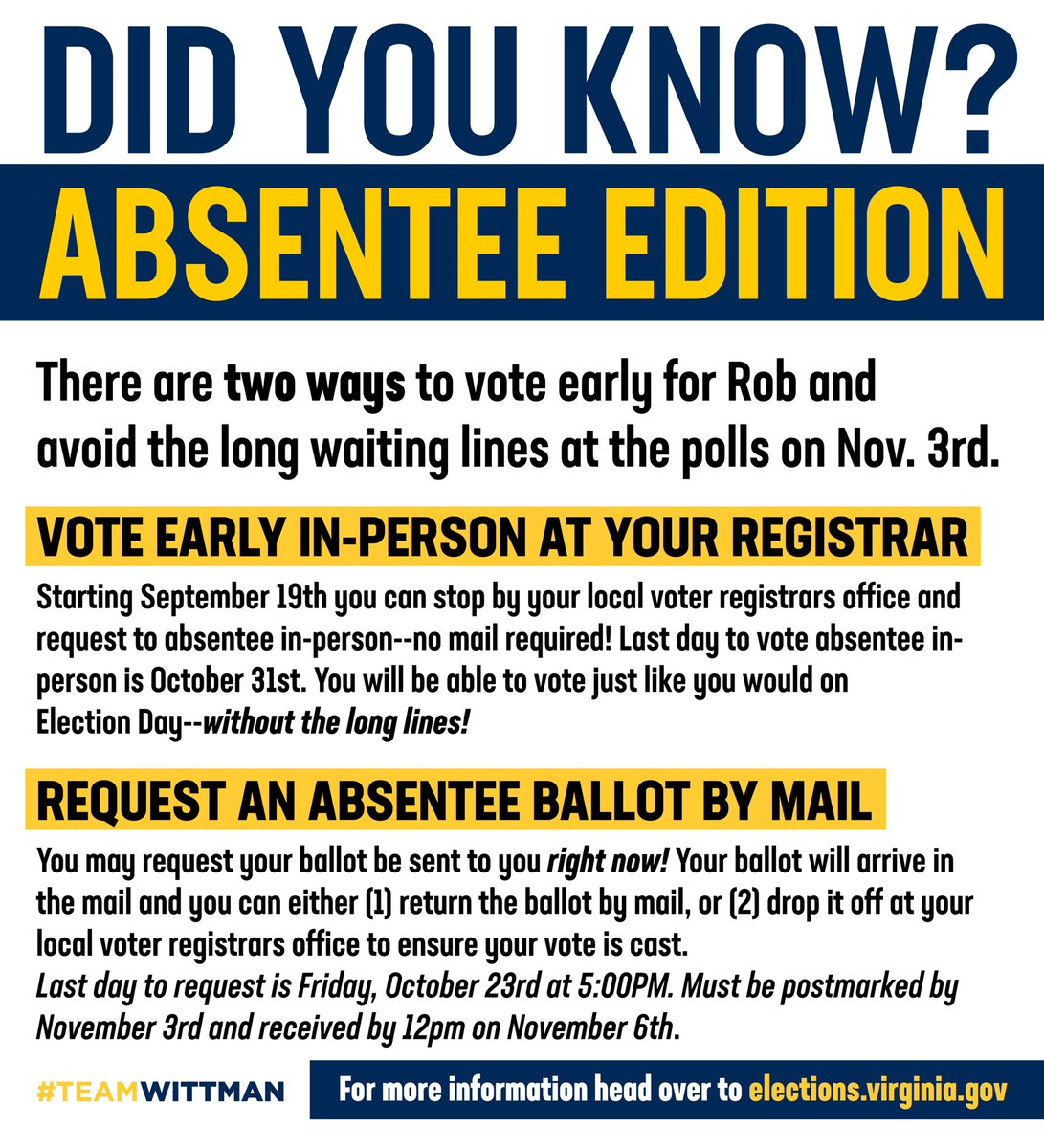 DID YOU KNOW?

ABSENTEE EDITION

There are two ways to vote early for Rob and avoid the long waiting lines at the polls on Nov. 3rd.

VOTE EARLY IN-PERSON AT YOUR REGISTRAR

Starting September 19th you can stop by your local voter registrars office and request to absentee in-person--no mail required! Last day to vote absentee in-person is October 31st. You will be able to vote just like you would on Election Day--without the long lines!

REQUEST AN ABSENTEE BALLOT BY MAIL

You may request your ballot be sent to you right now! Your ballot will arrive in the mail and you can either (1) return the ballot by mail, or (2) drop it off at your local voter registrars office to ensure your vote is cast.
Last day to request is Friday, October 23rd at 5:00PM. Must be postmarked by November 3rd and received by 12pm on November 6th.

#TEAMWITTMAN

For more information head over to elections.virginia.gov